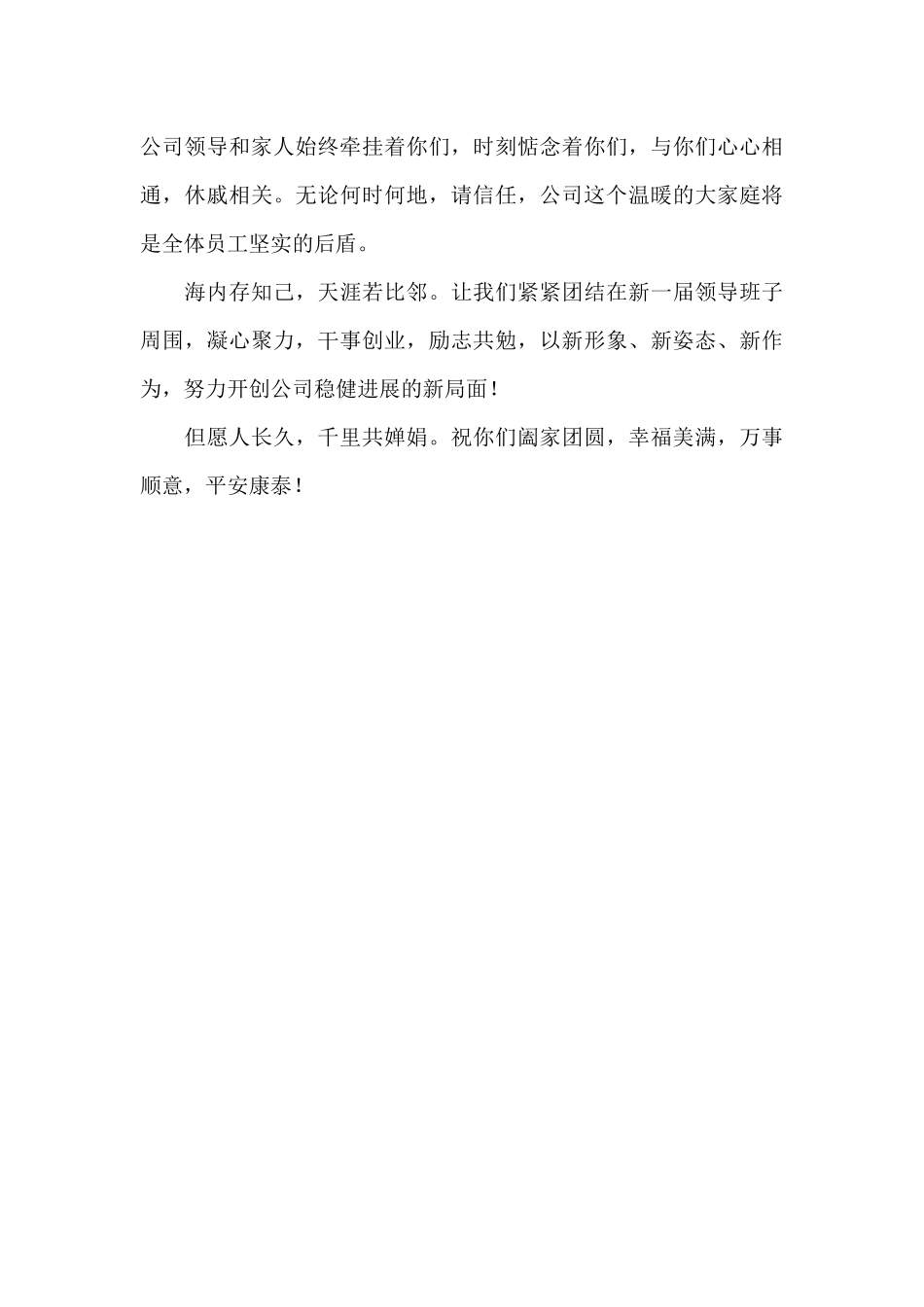 公司领导和家人始终牵挂着你们，时刻惦念着你们，与你们心心相通，休戚相关。无论何时何地，请信任，公司这个温暖的大家庭将是全体员工坚实的后盾。

海内存知己，天涯若比邻。让我们紧紧团结在新一届领导班子周围，凝心聚力，干事创业，励志共勉，以新形象、新姿态、新作为，努力开创公司稳健进展的新局面！

但愿人长久，千里共婵娟。祝你们阖家团圆，幸福美满，万事顺意，平安康泰！